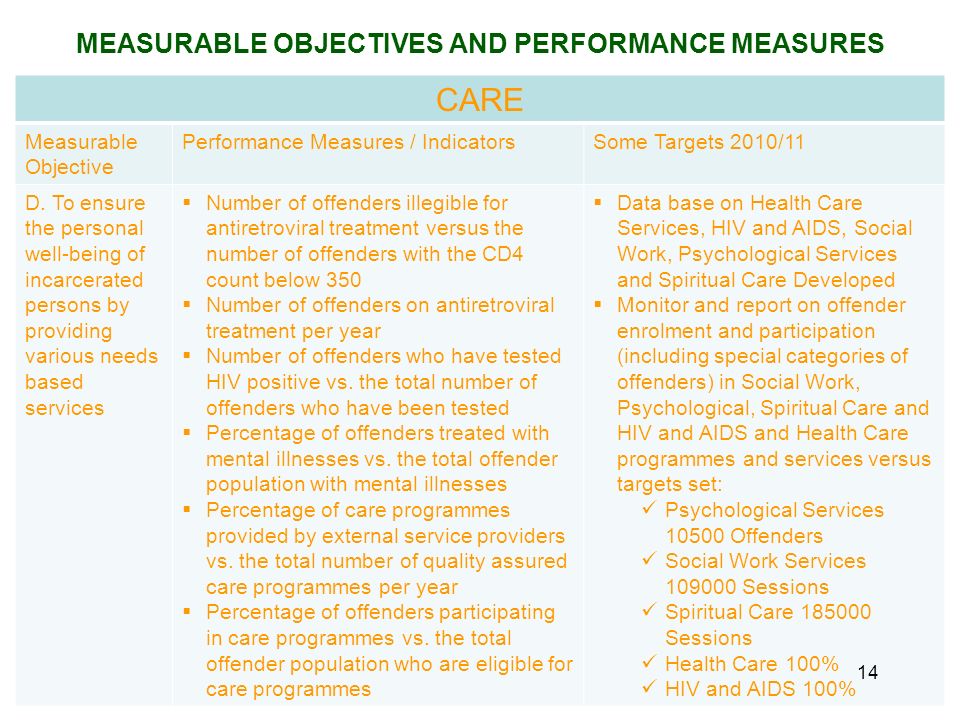 MEASURABLE OBJECTIVES AND PERFORMANCE MEASURES

| CARE | | |
|---|---|---|
| Measurable Objective | Performance Measures / Indicators | Some Targets 2010/11 |
| D. To ensure the personal well-being of incarcerated persons by providing various needs based services | ▪ Number of offenders illegible for antiretroviral treatment versus the number of offenders with the CD4 count below 350 ▪ Number of offenders on antiretroviral treatment per year ▪ Number of offenders who have tested HIV positive vs. the total number of offenders who have been tested ▪ Percentage of offenders treated with mental illnesses vs. the total offender population with mental illnesses ▪ Percentage of care programmes provided by external service providers vs. the total number of quality assured care programmes per year ▪ Percentage of offenders participating in care programmes vs. the total offender population who are eligible for care programmes | ▪ Data base on Health Care Services, HIV and AIDS, Social Work, Psychological Services and Spiritual Care Developed ▪ Monitor and report on offender enrolment and participation (including special categories of offenders) in Social Work, Psychological, Spiritual Care and HIV and AIDS and Health Care programmes and services versus targets set: ✓ Psychological Services 10500 Offenders ✓ Social Work Services 109000 Sessions ✓ Spiritual Care 185000 Sessions ✓ Health Care 100% ✓ HIV and AIDS 100% |

14